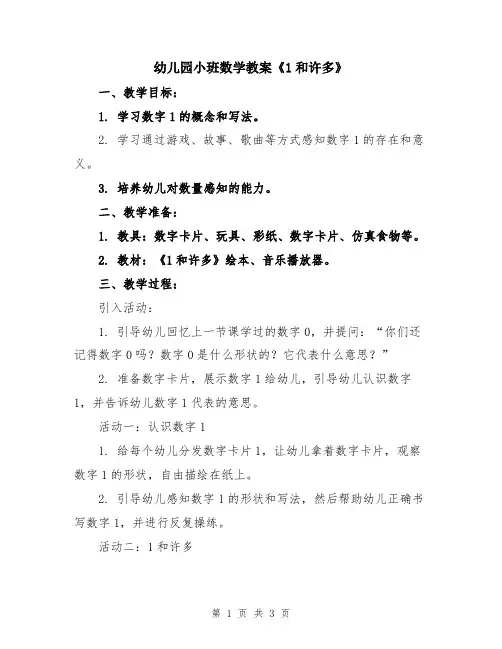 幼儿园小班数学教案《1和许多》

一、教学目标：

1. 学习数字1的概念和写法。

2. 学习通过游戏、故事、歌曲等方式感知数字1的存在和意义。

3. 培养幼儿对数量感知的能力。

二、教学准备：

1. 教具：数字卡片、玩具、彩纸、数字卡片、仿真食物等。

2. 教材：《1和许多》绘本、音乐播放器。

三、教学过程：

引入活动：

1. 引导幼儿回忆上一节课学过的数字0，并提问：“你们还记得数字0吗？数字0是什么形状的？它代表什么意思？”

2. 准备数字卡片，展示数字1给幼儿，引导幼儿认识数字1，并告诉幼儿数字1代表的意思。

活动一：认识数字1

1. 给每个幼儿分发数字卡片1，让幼儿拿着数字卡片，观察数字1的形状，自由描绘在纸上。

2. 引导幼儿感知数字1的形状和写法，然后帮助幼儿正确书写数字1，并进行反复操练。

活动二：1和许多

第 1 页 共 3 页